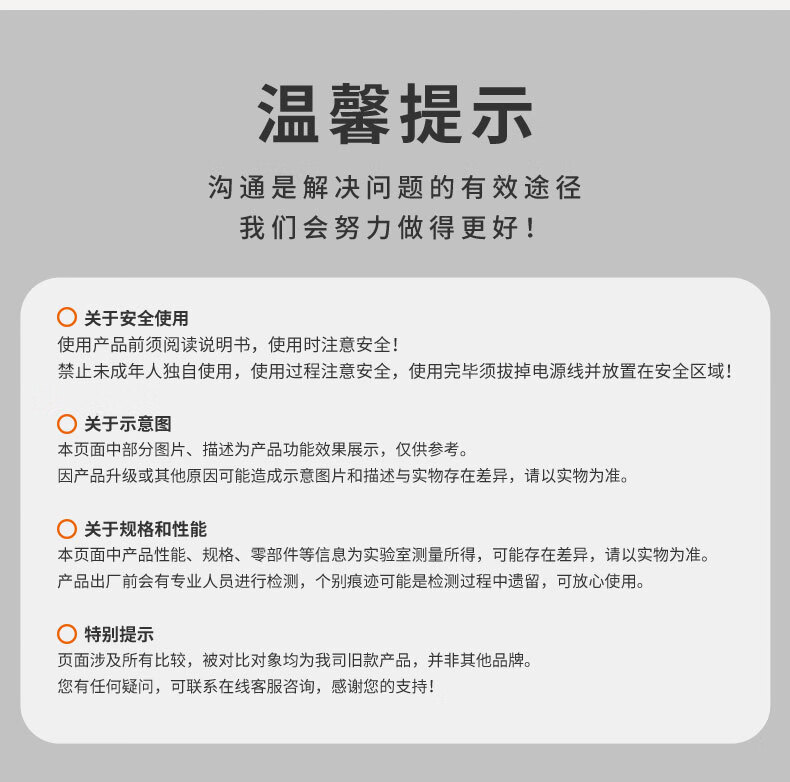 温馨提示

沟通是解决问题的有效途径
我们会努力做得更好！

关于安全使用
使用产品前须阅读说明书，使用时注意安全！
禁止未成年人独自使用，使用过程注意安全，使用完毕须拔掉电源线并放置在安全区域！

关于示意图
本页面中部分图片、描述为产品功能效果展示，仅供参考。
因产品升级或其他原因可能造成示意图片和描述与实物存在差异，请以实物为准。

关于规格和性能
本页面中产品性能、规格、零部件等信息为实验室测量所得，可能存在差异，请以实物为准。
产品出厂前会有专业人员进行检测，个别痕迹可能是检测过程中遗留，可放心使用。

特别提示
页面涉及所有比较，被对比对象均为我司旧款产品，并非其他品牌。
您有任何疑问，可联系在线客服咨询，感谢您的支持！